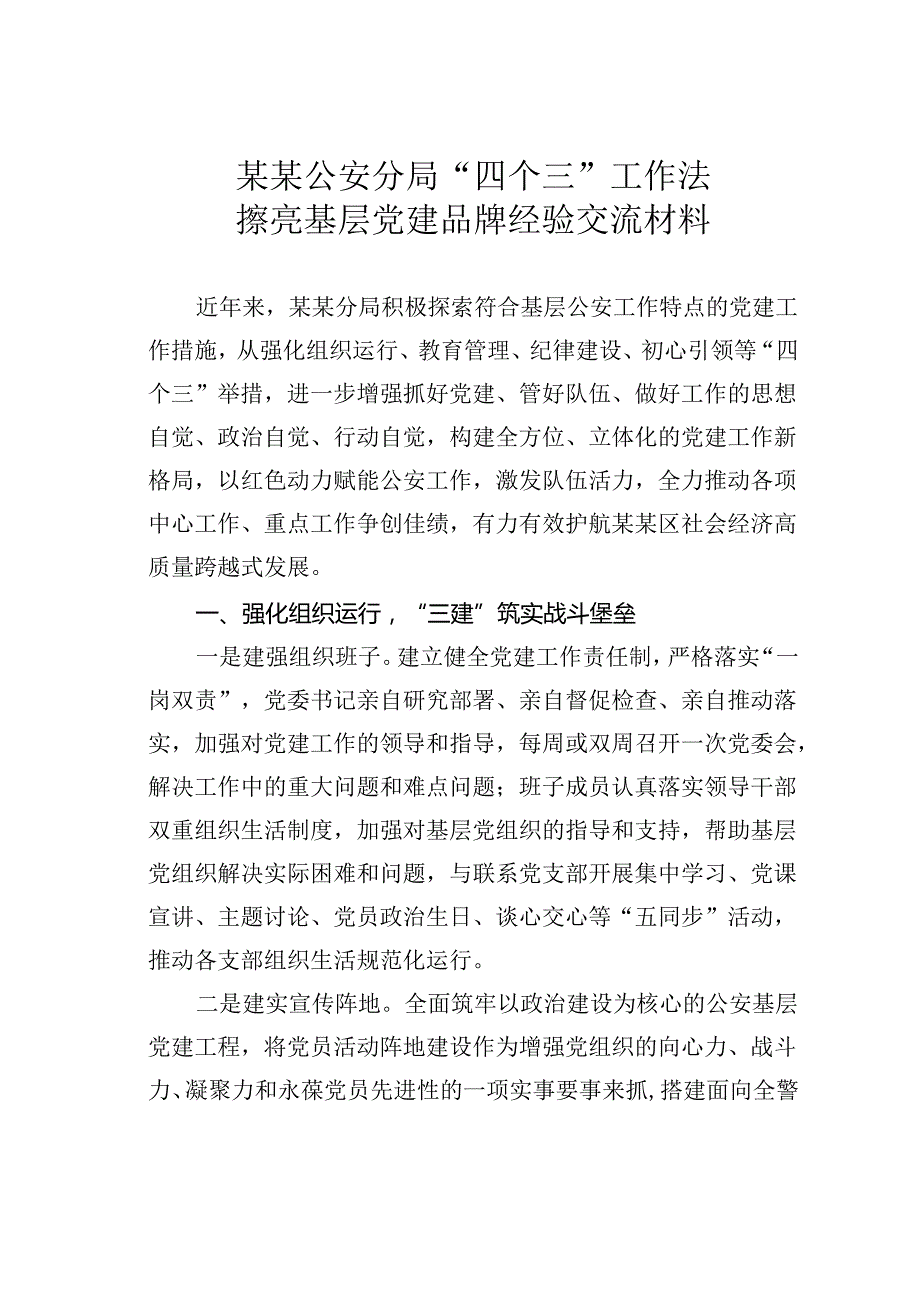 某某公安分局“四个三”工作法
擦亮基层党建品牌经验交流材料

近年来，某某分局积极探索符合基层公安工作特点的党建工作措施，从强化组织运行、教育管理、纪律建设、初心引领等“四个三”举措，进一步增强抓好党建、管好队伍、做好工作的思想自觉、政治自觉、行动自觉，构建全方位、立体化的党建工作新格局，以红色动力赋能公安工作，激发队伍活力，全力推动各项中心工作、重点工作争创佳绩，有力有效护航某某区社会经济高质量跨越式发展。

一、强化组织运行，“三建”筑实战斗堡垒

一是建强组织班子。建立健全党建工作责任制，严格落实“一岗双责”，党委书记亲自研究部署、亲自督促检查、亲自推动落实，加强对党建工作的领导和指导，每周或双周召开一次党委会，解决工作中的重大问题和难点问题；班子成员认真落实领导干部双重组织生活制度，加强对基层党组织的指导和支持，帮助基层党组织解决实际困难和问题，与联系党支部开展集中学习、党课宣讲、主题讨论、党员政治生日、谈心交心等“五同步”活动，推动各支部组织生活规范化运行。

二是建实宣传阵地。全面筑牢以政治建设为核心的公安基层党建工程，将党员活动阵地建设作为增强党组织的向心力、战斗力、凝聚力和永葆党员先进性的一项实事要事来抓，搭建面向全警